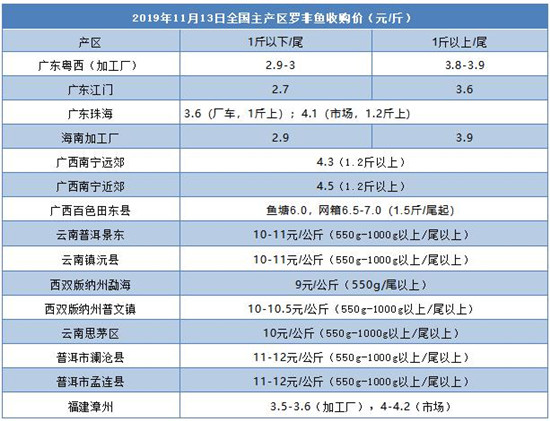 2019年11月13日全国主产区罗非鱼收购价（元/斤）

| 产区 | 1斤以下/尾 | 1斤以上/尾 |
|---|---|---|
| 广东粤西（加工厂） | 2.9-3 | 3.8-3.9 |
| 广东江门 | 2.7 | 3.6 |
| 广东珠海 | 3.6（厂车，1斤上）；4.1（市场，1.2斤上） | |
| 海南加工厂 | 2.9 | 3.9 |
| 广西南宁远郊 | 4.3（1.2斤以上） | |
| 广西南宁近郊 | 4.5（1.2斤以上） | |
| 广西百色田东县 | 鱼塘6.0，网箱6.5-7.0（1.5斤/尾起） | |
| 云南普洱景东 | 10-11元/公斤（550g-1000g以上/尾以上） | |
| 云南镇沅县 | 10-11元/公斤（550g-1000g以上/尾以上） | |
| 西双版纳州勐海 | 9元/公斤（550g/尾以上） | |
| 西双版纳州普文镇 | 10-10.5元/公斤（550g-1000g以上/尾以上） | |
| 云南思茅区 | 10元/公斤（550g-1000g以上/尾以上） | |
| 普洱市澜沧县 | 11-12元/公斤（550g-1000g以上/尾以上） | |
| 普洱市孟连县 | 11-12元/公斤（550g-1000g以上/尾以上） | |
| 福建漳州 | 3.5-3.6（加工厂），4-4.2（市场） | |